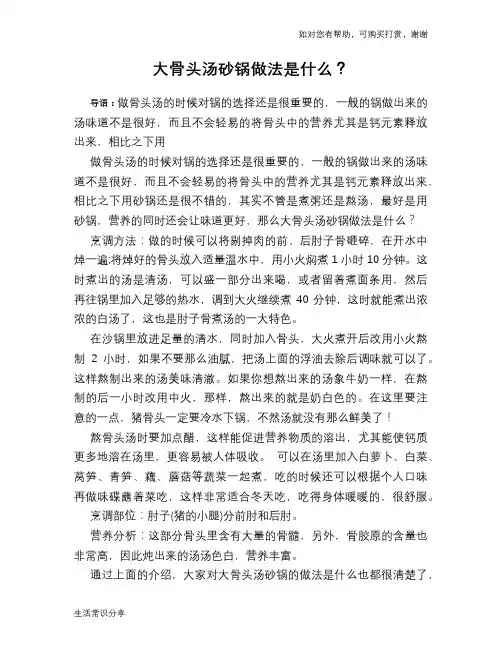 如对您有帮助，可购买打赏，谢谢

大骨头汤砂锅做法是什么？

导语：做骨头汤的时候对锅的选择还是很重要的，一般的锅做出来的汤味道不是很好，而且不会轻易的将骨头中的营养尤其是钙元素释放出来，相比之下用

做骨头汤的时候对锅的选择还是很重要的，一般的锅做出来的汤味道不是很好，而且不会轻易的将骨头中的营养尤其是钙元素释放出来，相比之下用砂锅还是很不错的，其实不管是煮粥还是熬汤，最好是用砂锅，营养的同时还会让味道更好，那么大骨头汤砂锅做法是什么？

烹调方法：做的时候可以将剔掉肉的前、后肘子骨砸碎，在开水中焯一遍;将焯好的骨头放入适量温水中，用小火焖煮 1 小时 10 分钟。这时煮出的汤是清汤，可以盛一部分出来喝，或者留着煮面条用，然后再往锅里加入足够的热水，调到大火继续煮 40 分钟，这时就能煮出浓浓的白汤了，这也是肘子骨煮汤的一大特色。

在沙锅里放进足量的清水，同时加入骨头，大火煮开后改用小火熬制 2 小时，如果不要那么油腻，把汤上面的浮油去除后调味就可以了。这样熬制出来的汤美味清澈。如果你想熬出来的汤象牛奶一样，在熬制的后一小时改用中火，那样，熬出来的就是奶白色的。在这里要注意的一点，猪骨头一定要冷水下锅，不然汤就没有那么鲜美了！

熬骨头汤时要加点醋，这样能促进营养物质的溶出，尤其能使钙质更多地溶在汤里，更容易被人体吸收。 可以在汤里加入白萝卜、白菜、莴笋、青笋、藕、蘑菇等蔬菜一起煮，吃的时候还可以根据个人口味再做味碟蘸着菜吃，这样非常适合冬天吃，吃得身体暖暖的，很舒服。

烹调部位：肘子(猪的小腿)分前肘和后肘。

营养分析：这部分骨头里含有大量的骨髓，另外，骨胶原的含量也非常高，因此炖出来的汤汤色白，营养丰富。

通过上面的介绍，大家对大骨头汤砂锅的做法是什么也都很清楚了，

生活常识分享